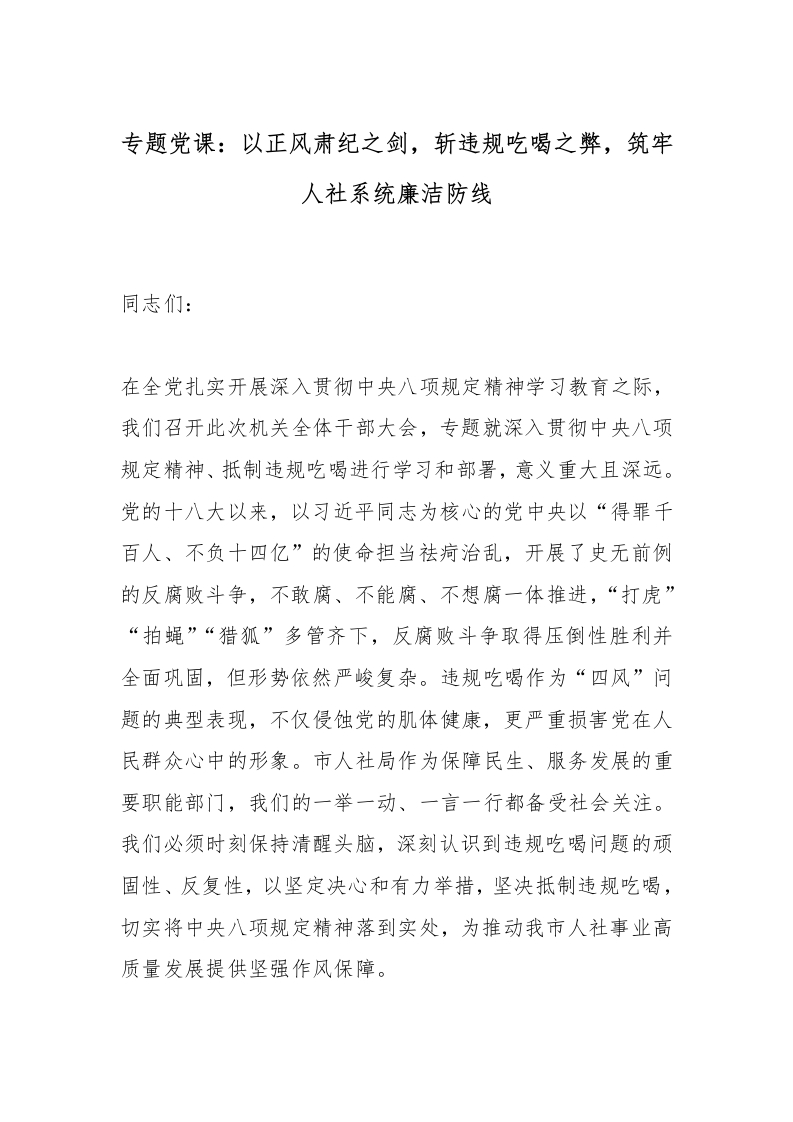 专题党课：以正风肃纪之剑，斩违规吃喝之弊，筑牢人社系统廉洁防线

同志们：

在全党扎实开展深入贯彻中央八项规定精神学习教育之际，我们召开此次机关全体干部大会，专题就深入贯彻中央八项规定精神、抵制违规吃喝进行学习和部署，意义重大且深远。党的十八大以来，以习近平同志为核心的党中央以“得罪千百人、不负十四亿”的使命担当祛疴治乱，开展了史无前例的反腐败斗争，不敢腐、不能腐、不想腐一体推进，“打虎”“拍蝇”“猎狐”多管齐下，反腐败斗争取得压倒性胜利并全面巩固，但形势依然严峻复杂。违规吃喝作为“四风”问题的典型表现，不仅侵蚀党的肌体健康，更严重损害党在人民群众心中的形象。市人社局作为保障民生、服务发展的重要职能部门，我们的一举一动、一言一行都备受社会关注。我们必须时刻保持清醒头脑，深刻认识到违规吃喝问题的顽固性、反复性，以坚定决心和有力举措，坚决抵制违规吃喝，切实将中央八项规定精神落到实处，为推动我市人社事业高质量发展提供坚强作风保障。